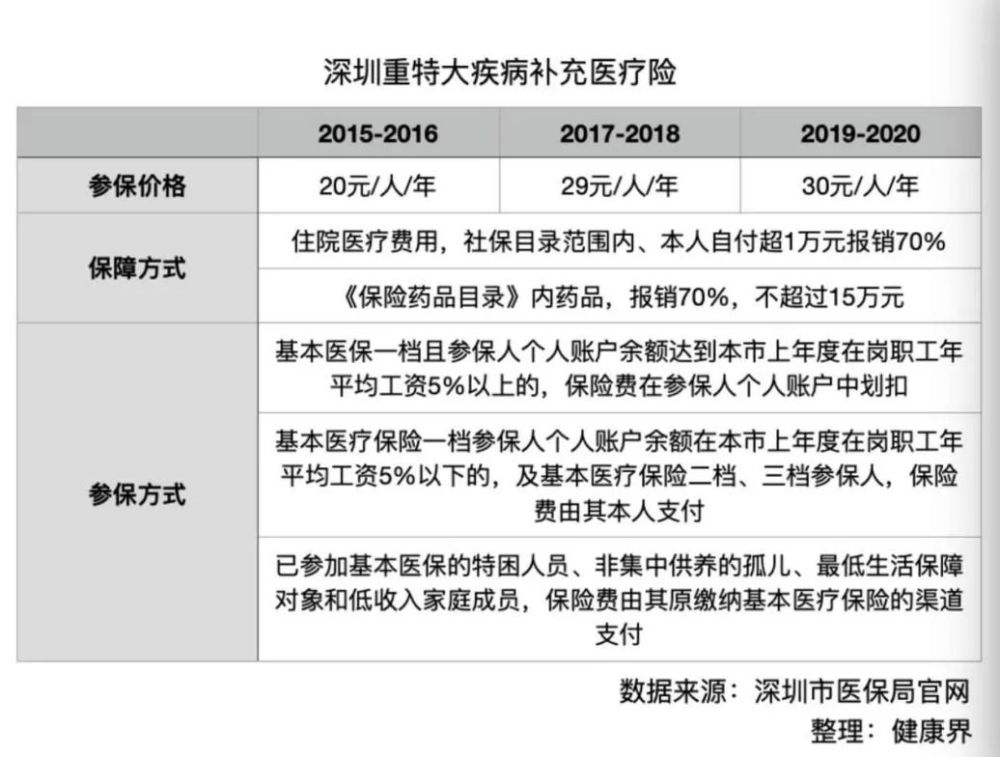 深圳重特大疾病补充医疗险

| | 2015-2016 | 2017-2018 | 2019-2020 |
|---|---|---|---|
| 参保价格 | 20元/人/年 | 29元/人/年 | 30元/人/年 |
| 保障方式 | 住院医疗费用，社保目录范围内、本人自付超1万元报销70% | | |
| | 《保险药品目录》内药品，报销70%，不超过15万元 | | |
| 参保方式 | 基本医保一档且参保人个人账户余额达到本市上年度在岗职工年平均工资5%以上的，保险费在参保人个人账户中划扣 | | |
| | 基本医疗保险一档参保人个人账户余额在本市上年度在岗职工年平均工资5%以下的，及基本医疗保险二档、三档参保人，保险费由其本人支付 | | |
| | 已参加基本医保的特困人员、非集中供养的孤儿、最低生活保障对象和低收入家庭成员，保险费由其原缴纳基本医疗保险的渠道支付 | | |

数据来源：深圳市医保局官网
整理：健康界